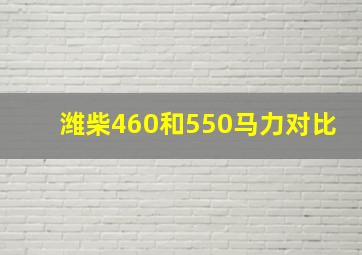 潍柴460和550马力对比